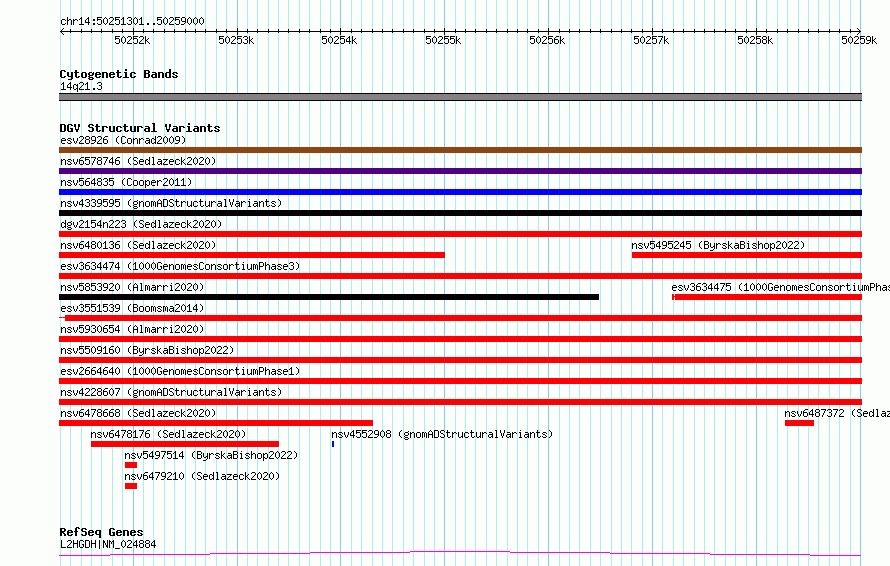 chr14:50251301..50259000

50252k 50253k 50254k 50255k 50256k 50257k 50258k 50259k

Cytogenetic Bands
14q21.3

DGV Structural Variants
esv28926 (Conrad2009)
nsv6578746 (Sedlazeck2020)
nsv564835 (Cooper2011)
nsv4339595 (gnomADStructuralVariants)
dgv2154n223 (Sedlazeck2020)
nsv6480136 (Sedlazeck2020)
nsv5495245 (ByrskaBishop2022)
esv3634474 (1000GenomesConsortiumPhase3)
nsv5853920 (Almarri2020)
esv3634475 (1000GenomesConsortiumPhas
esv3551539 (Boomsma2014)
nsv5930654 (Almarri2020)
nsv5509160 (ByrskaBishop2022)
esv2664640 (1000GenomesConsortiumPhase1)
nsv4228607 (gnomADStructuralVariants)
nsv6478668 (Sedlazeck2020)
nsv6487372 (Sedlaz
nsv6478176 (Sedlazeck2020)
nsv4552908 (gnomADStructuralVariants)
nsv5497514 (ByrskaBishop2022)
nsv6479210 (Sedlazeck2020)

RefSeq Genes
L2HGDH|NM_024884